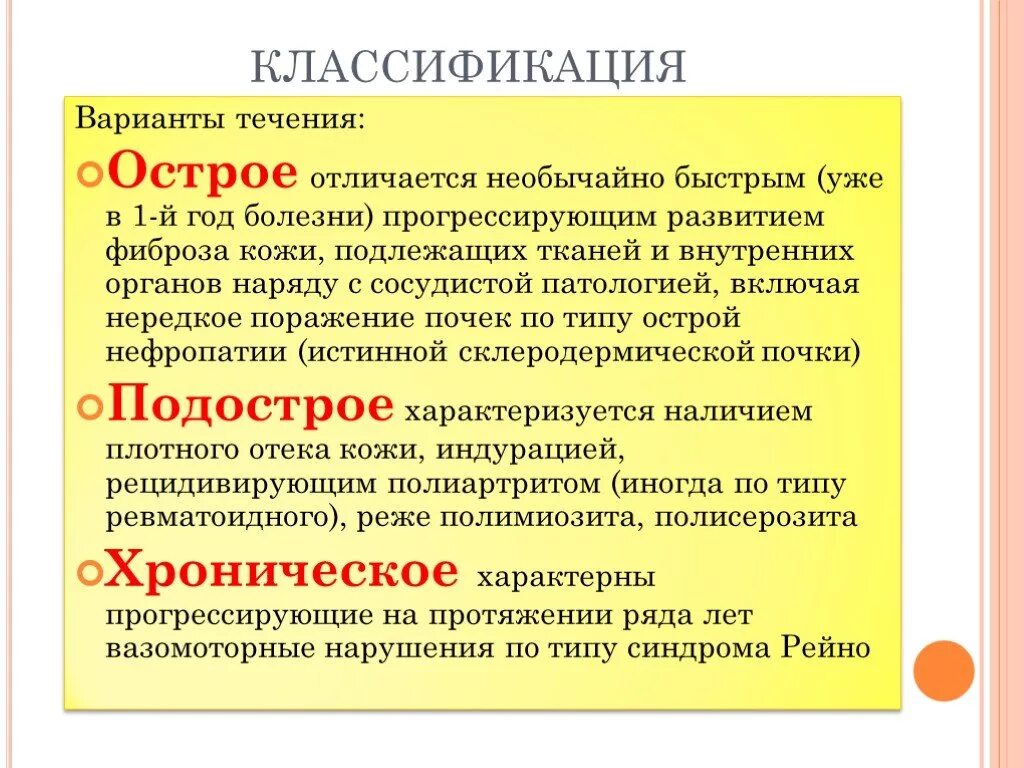 КЛАССИФИКАЦИЯ

Варианты течения:

Острое отличается необычайно быстрым (уже в 1-й год болезни) прогрессирующим развитием фиброза кожи, подлежащих тканей и внутренних органов наряду с сосудистой патологией, включая нередкое поражение почек по типу острой нефропатии (истинной склеродермической почки)

Подострое характеризуется наличием плотного отека кожи, индурацией, рецидивирующим полиартритом (иногда по типу ревматоидного), реже полимиозита, полисерозита

Хроническое характерны прогрессирующие на протяжении ряда лет вазомоторные нарушения по типу синдрома Рейно